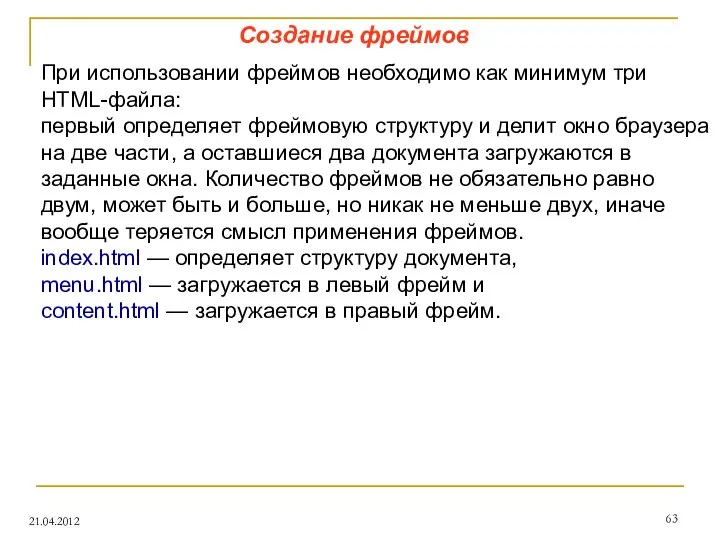 Создание фреймов

При использовании фреймов необходимо как минимум три HTML-файла:
первый определяет фреймовую структуру и делит окно браузера на две части, а оставшиеся два документа загружаются в заданные окна. Количество фреймов не обязательно равно двум, может быть и больше, но никак не меньше двух, иначе вообще теряется смысл применения фреймов.
index.html — определяет структуру документа,
menu.html — загружается в левый фрейм и
content.html — загружается в правый фрейм.

21.04.2012

63